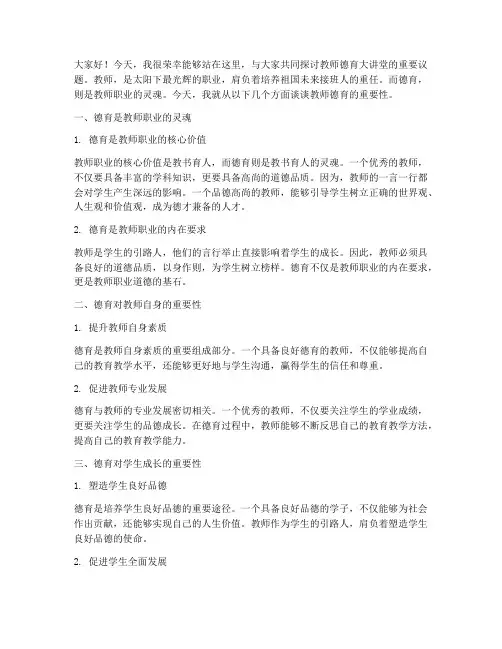 大家好！今天，我很荣幸能够站在这里，与大家共同探讨教师德育大讲堂的重要议题。教师，是太阳下最光辉的职业，肩负着培养祖国未来接班人的重任。而德育，则是教师职业的灵魂。今天，我就从以下几个方面谈谈教师德育的重要性。

一、德育是教师职业的灵魂

1. 德育是教师职业的核心价值

教师职业的核心价值是教书育人，而德育则是教书育人的灵魂。一个优秀的教师，不仅要具备丰富的学科知识，更要具备高尚的道德品质。因为，教师的一言一行都会对学生产生深远的影响。一个品德高尚的教师，能够引导学生树立正确的世界观、人生观和价值观，成为德才兼备的人才。

2. 德育是教师职业的内在要求

教师是学生的引路人，他们的言行举止直接影响着学生的成长。因此，教师必须具备良好的道德品质，以身作则，为学生树立榜样。德育不仅是教师职业的内在要求，更是教师职业道德的基石。

二、德育对教师自身的重要性

1. 提升教师自身素质

德育是教师自身素质的重要组成部分。一个具备良好德育的教师，不仅能够提高自己的教育教学水平，还能够更好地与学生沟通，赢得学生的信任和尊重。

2. 促进教师专业发展

德育与教师的专业发展密切相关。一个优秀的教师，不仅要关注学生的学业成绩，更要关注学生的品德成长。在德育过程中，教师能够不断反思自己的教育教学方法，提高自己的教育教学能力。

三、德育对学生成长的重要性

1. 塑造学生良好品德

德育是培养学生良好品德的重要途径。一个具备良好品德的学子，不仅能够为社会作出贡献，还能够实现自己的人生价值。教师作为学生的引路人，肩负着塑造学生良好品德的使命。

2. 促进学生全面发展